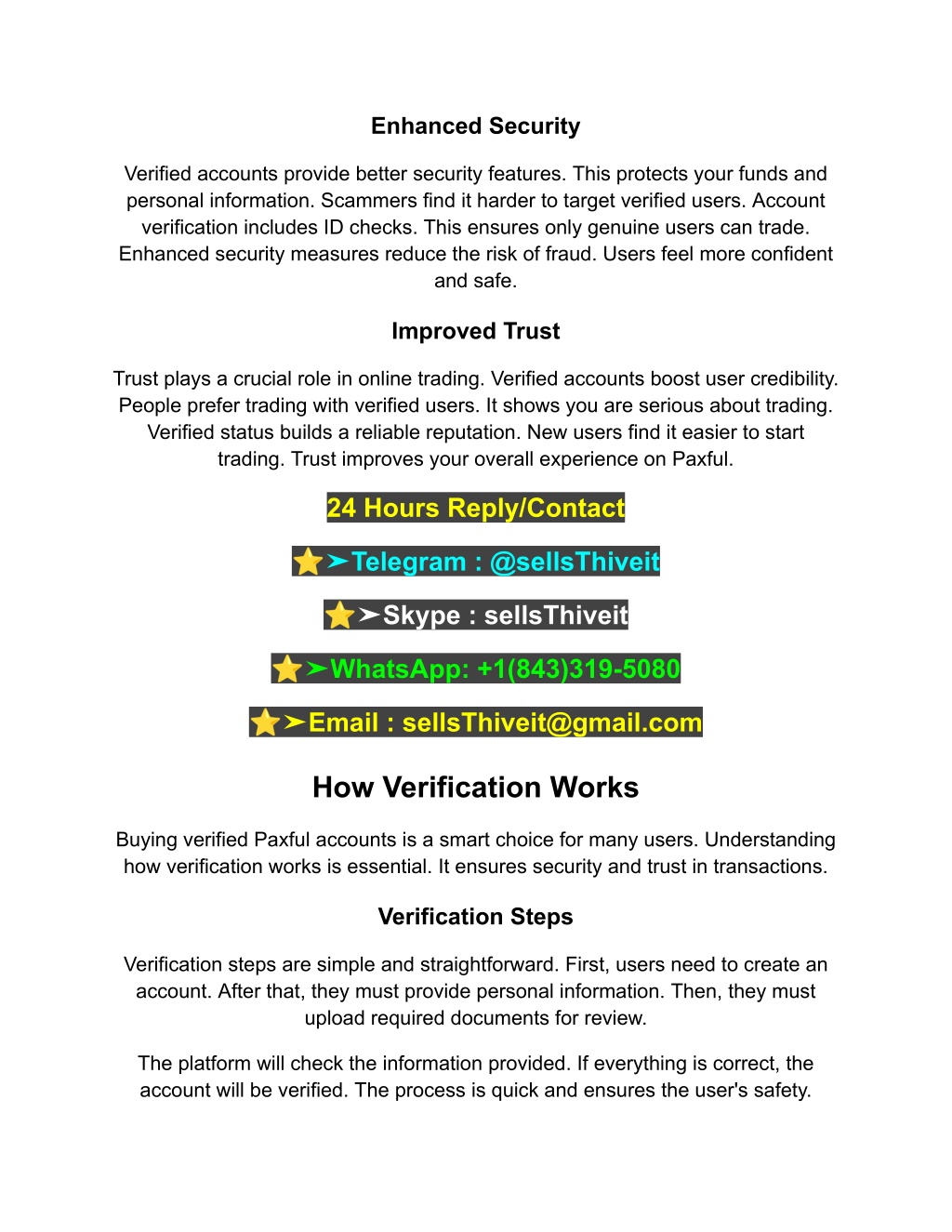 Enhanced Security

Verified accounts provide better security features. This protects your funds and personal information. Scammers find it harder to target verified users. Account verification includes ID checks. This ensures only genuine users can trade. Enhanced security measures reduce the risk of fraud. Users feel more confident and safe.

Improved Trust

Trust plays a crucial role in online trading. Verified accounts boost user credibility. People prefer trading with verified users. It shows you are serious about trading. Verified status builds a reliable reputation. New users find it easier to start trading. Trust improves your overall experience on Paxful.

24 Hours Reply/Contact

⭐➤Telegram : @sellsThiveit

⭐➤Skype : sellsThiveit

⭐➤WhatsApp: +1(843)319-5080

⭐➤Email : sellsThiveit@gmail.com

How Verification Works

Buying verified Paxful accounts is a smart choice for many users. Understanding how verification works is essential. It ensures security and trust in transactions.

Verification Steps

Verification steps are simple and straightforward. First, users need to create an account. After that, they must provide personal information. Then, they must upload required documents for review.

The platform will check the information provided. If everything is correct, the account will be verified. The process is quick and ensures the user's safety.